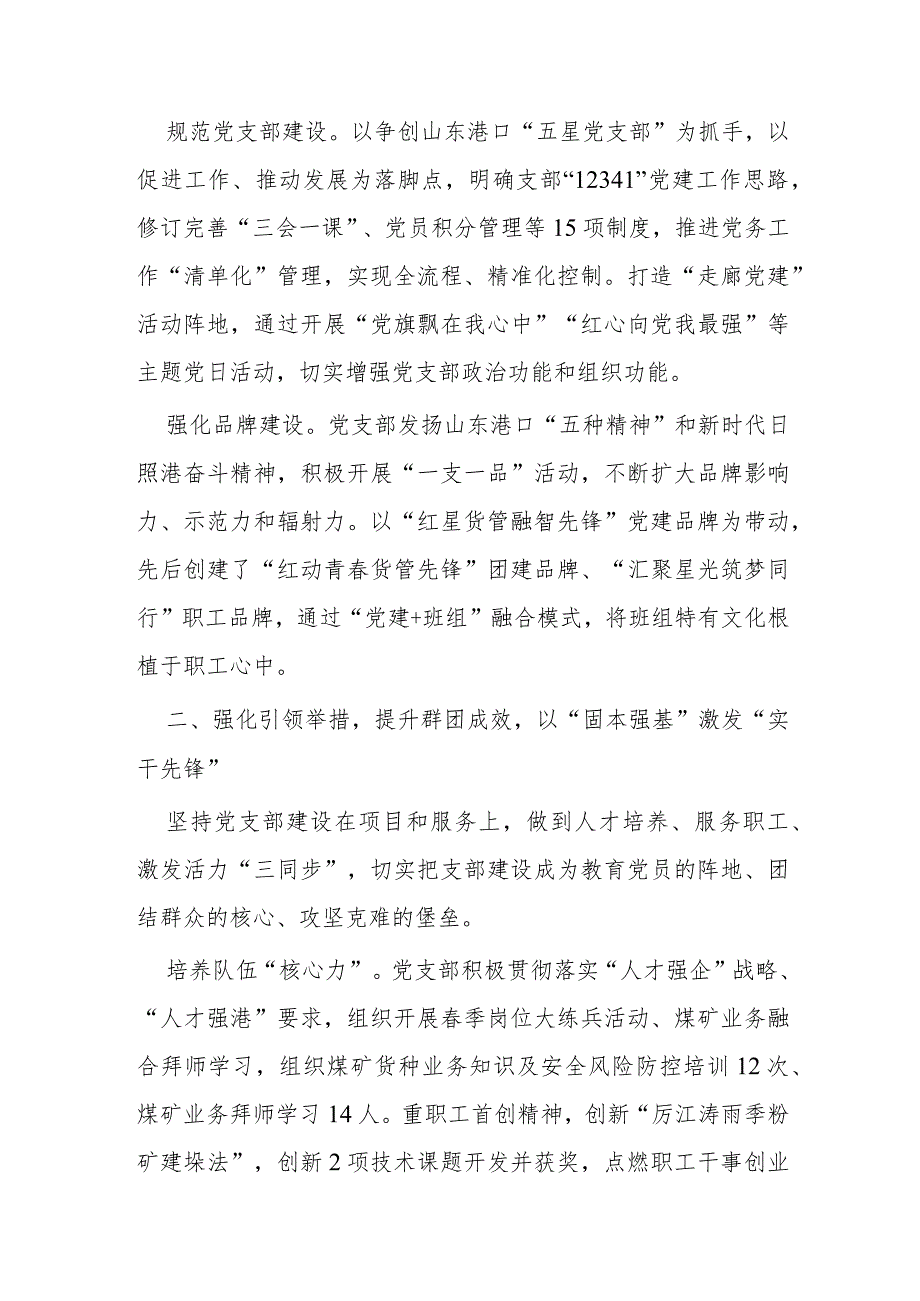 规范党支部建设。以争创山东港口“五星党支部”为抓手，以促进工作、推动发展为落脚点，明确支部“12341”党建工作思路，修订完善“三会一课”、党员积分管理等15项制度，推进党务工作“清单化”管理，实现全流程、精准化控制。打造“走廊党建”活动阵地，通过开展“党旗飘在我心中”“红心向党我最强”等主题党日活动，切实增强党支部政治功能和组织功能。

强化品牌建设。党支部发扬山东港口“五种精神”和新时代日照港奋斗精神，积极开展“一支一品”活动，不断扩大品牌影响力、示范力和辐射力。以“红星货管融智先锋”党建品牌为带动，先后创建了“红动青春货管先锋”团建品牌、“汇聚星光筑梦同行”职工品牌，通过“党建+班组”融合模式，将班组特有文化根植于职工心中。

二、强化引领举措，提升群团成效，以“固本强基”激发“实干先锋”

坚持党支部建设在项目和服务上，做到人才培养、服务职工、激发活力“三同步”，切实把支部建设成为教育党员的阵地、团结群众的核心、攻坚克难的堡垒。

培养队伍“核心力”。党支部积极贯彻落实“人才强企”战略、“人才强港”要求，组织开展春季岗位大练兵活动、煤矿业务融合拜师学习，组织煤矿货种业务知识及安全风险防控培训12次、煤矿业务拜师学习14人。重职工首创精神，创新“厉江涛雨季粉矿建垛法”，创新2项技术课题开发并获奖，点燃职工干事创业